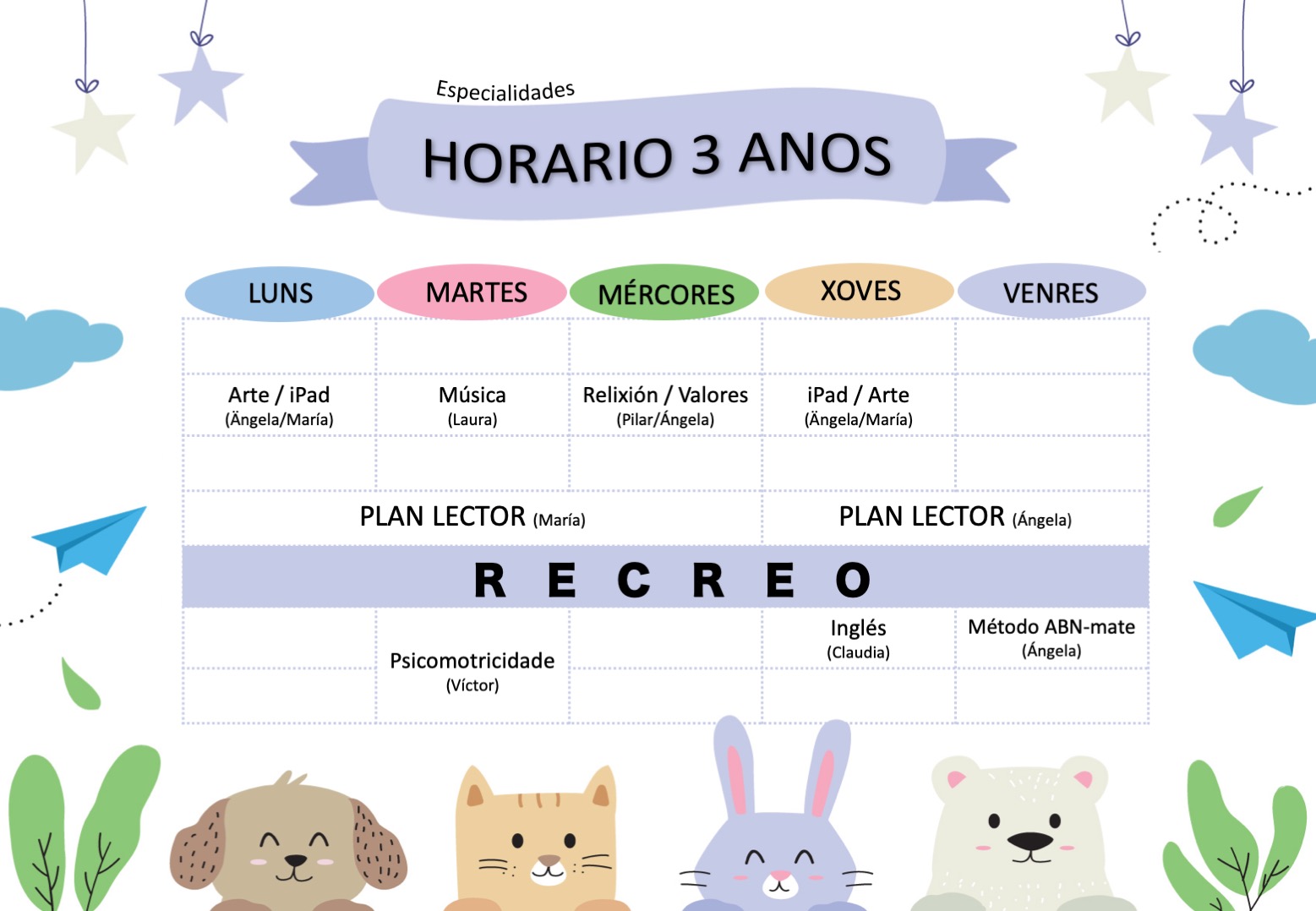 Especialidades

HORARIO 3 ANOS

| LUNS | MARTES | MÉRCORES | XOVES | VENRES |
|---|---|---|---|---|
| | | | | |
| Arte / iPad (Ängela/María) | Música (Laura) | Relixión / Valores (Pilar/Ángela) | iPad / Arte (Ängela/María) | |
| | | | | |
| PLAN LECTOR (María) | | | PLAN LECTOR (Ángela) | |
| R E C R E O | | | | |
| | Psicomotricidade (Víctor) | | Inglés (Claudia) | Método ABN-mate (Ángela) |
| | | | | |